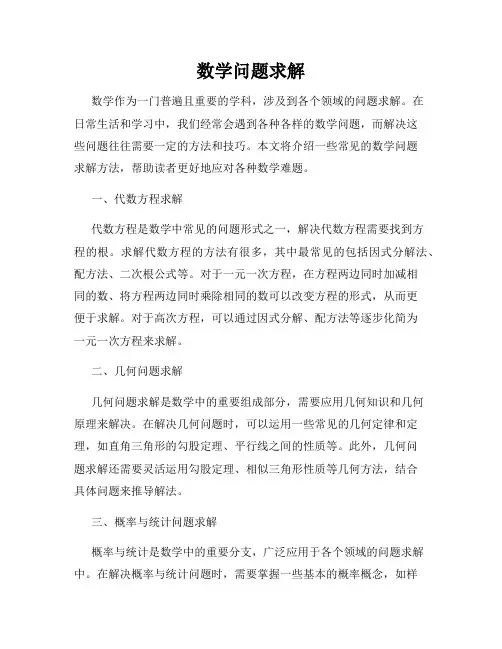 数学问题求解

数学作为一门普遍且重要的学科，涉及到各个领域的问题求解。在日常生活和学习中，我们经常会遇到各种各样的数学问题，而解决这些问题往往需要一定的方法和技巧。本文将介绍一些常见的数学问题求解方法，帮助读者更好地应对各种数学难题。

一、代数方程求解

代数方程是数学中常见的问题形式之一，解决代数方程需要找到方程的根。求解代数方程的方法有很多，其中最常见的包括因式分解法、配方法、二次根公式等。对于一元一次方程，在方程两边同时加减相同的数、将方程两边同时乘除相同的数可以改变方程的形式，从而更便于求解。对于高次方程，可以通过因式分解、配方法等逐步化简为一元一次方程来求解。

二、几何问题求解

几何问题求解是数学中的重要组成部分，需要应用几何知识和几何原理来解决。在解决几何问题时，可以运用一些常见的几何定律和定理，如直角三角形的勾股定理、平行线之间的性质等。此外，几何问题求解还需要灵活运用勾股定理、相似三角形性质等几何方法，结合具体问题来推导解法。

三、概率与统计问题求解

概率与统计是数学中的重要分支，广泛应用于各个领域的问题求解中。在解决概率与统计问题时，需要掌握一些基本的概率概念，如样